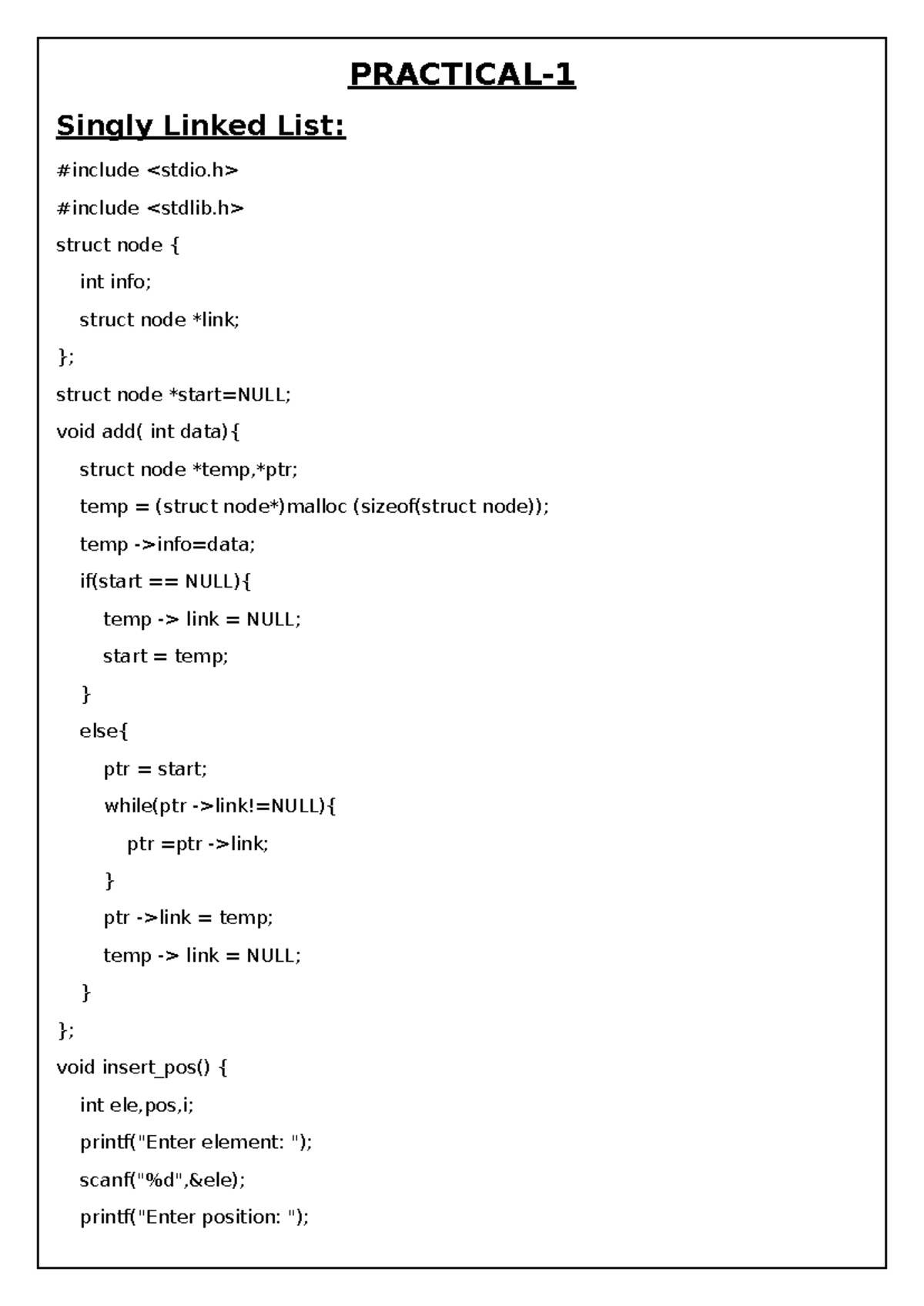 PRACTICAL-1

Singly Linked List:

#include <stdio.h>

#include <stdlib.h>

struct node {

int info;

struct node *link;

};

struct node *start=NULL;

void add( int data){

struct node *temp,*ptr;

temp = (struct node*)malloc (sizeof(struct node));

temp ->info=data;

if(start == NULL){

temp -> link = NULL;

start = temp;

}

else{

ptr = start;

while(ptr ->link!=NULL){

ptr =ptr ->link;

}

ptr ->link = temp;

temp -> link = NULL;

}

};

void insert_pos() {

int ele,pos,i;

printf("Enter element: ");

scanf("%d",&ele);

printf("Enter position: ");